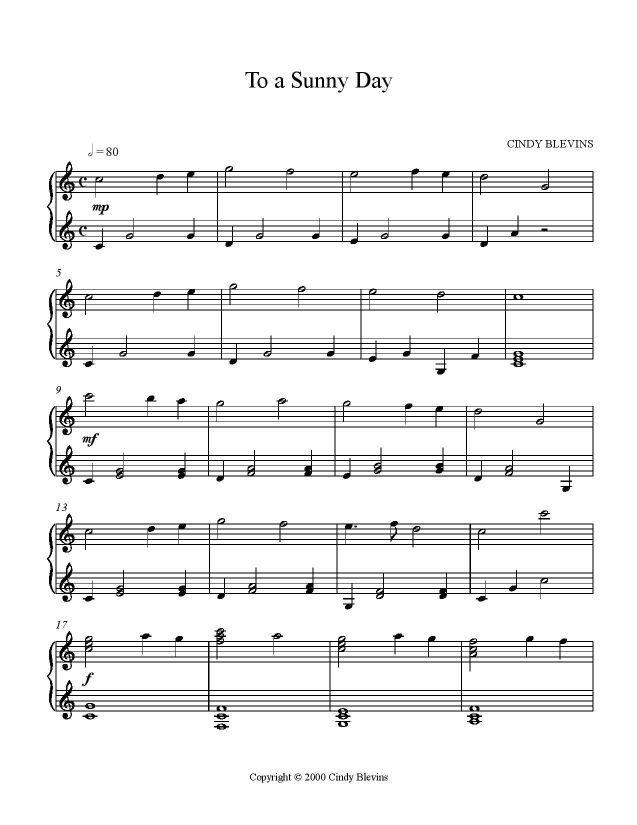 To a Sunny Day

CINDY BLEVINS

♩= 80

mp

5

9

mf

13

17

f

Copyright © 2000 Cindy Blevins